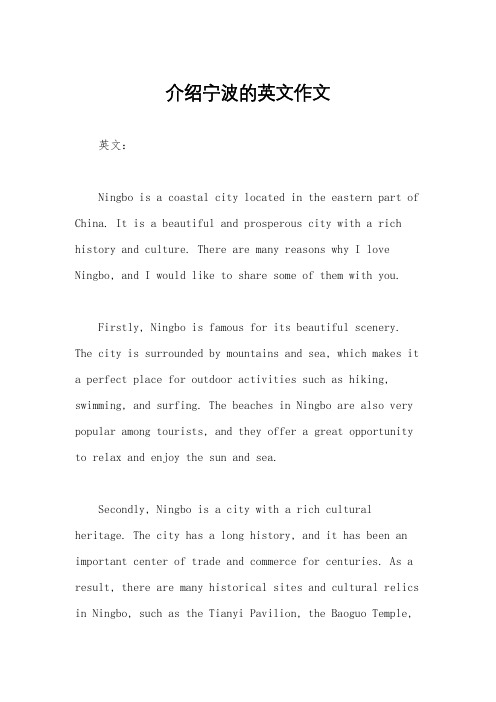 介绍宁波的英文作文

英文：

Ningbo is a coastal city located in the eastern part of China. It is a beautiful and prosperous city with a rich history and culture. There are many reasons why I love Ningbo, and I would like to share some of them with you.

Firstly, Ningbo is famous for its beautiful scenery. The city is surrounded by mountains and sea, which makes it a perfect place for outdoor activities such as hiking, swimming, and surfing. The beaches in Ningbo are also very popular among tourists, and they offer a great opportunity to relax and enjoy the sun and sea.

Secondly, Ningbo is a city with a rich cultural heritage. The city has a long history, and it has been an important center of trade and commerce for centuries. As a result, there are many historical sites and cultural relics in Ningbo, such as the Tianyi Pavilion, the Baoguo Temple,